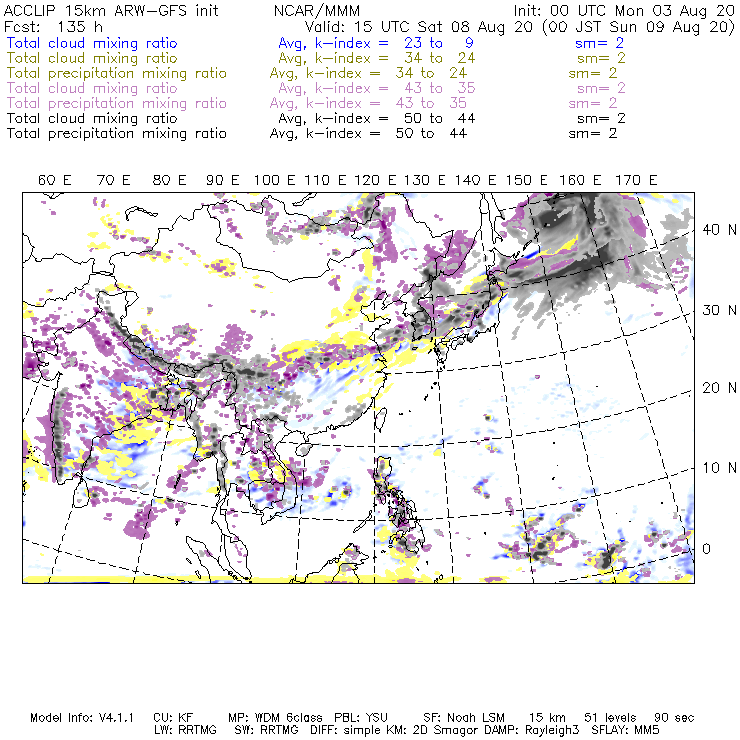 ACCLIP 15km ARW-GFS init NCAR/MMM Init: 00 UTC Mon 03 Aug 20
Fcst: 135 h Valid: 15 UTC Sat 08 Aug 20 (00 JST Sun 09 Aug 20)
Total cloud mixing ratio Avg, k-index = 23 to 9 sm= 2
Total cloud mixing ratio Avg, k-index = 34 to 24 sm= 2
Total precipitation mixing ratio Avg, k-index = 34 to 24 sm= 2
Total cloud mixing ratio Avg, k-index = 43 to 35 sm= 2
Total precipitation mixing ratio Avg, k-index = 43 to 35 sm= 2
Total cloud mixing ratio Avg, k-index = 50 to 44 sm= 2
Total precipitation mixing ratio Avg, k-index = 50 to 44 sm= 2

60 E 70 E 80 E 90 E 100 E 110 E 120 E 130 E 140 E 150 E 160 E 170 E

40 N
30 N
20 N
10 N
0

Model Info: V4.1.1 CU: KF MP: WDM 6class PBL: YSU SF: Noah LSM 15 km 51 levels 90 sec
LW: RRTMG SW: RRTMG DIFF: simple KM: 2D Smagor DAMP: Rayleigh3 SFLAY: MM5